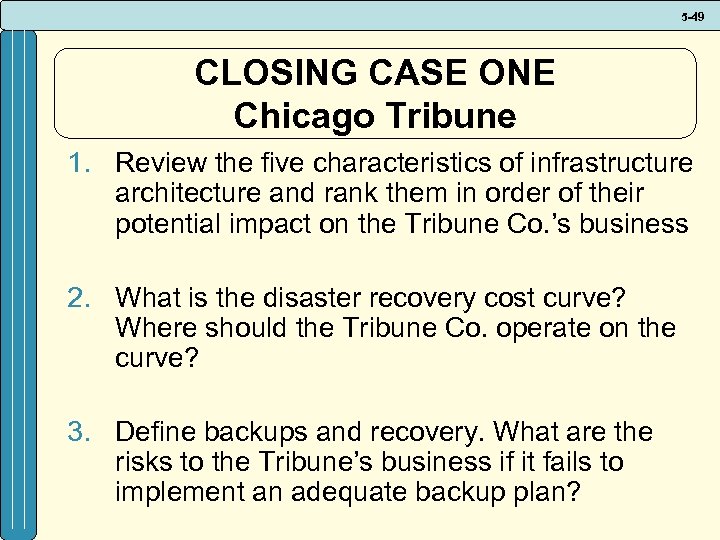 5-49

CLOSING CASE ONE
Chicago Tribune

1. Review the five characteristics of infrastructure architecture and rank them in order of their potential impact on the Tribune Co.'s business

2. What is the disaster recovery cost curve? Where should the Tribune Co. operate on the curve?

3. Define backups and recovery. What are the risks to the Tribune's business if it fails to implement an adequate backup plan?